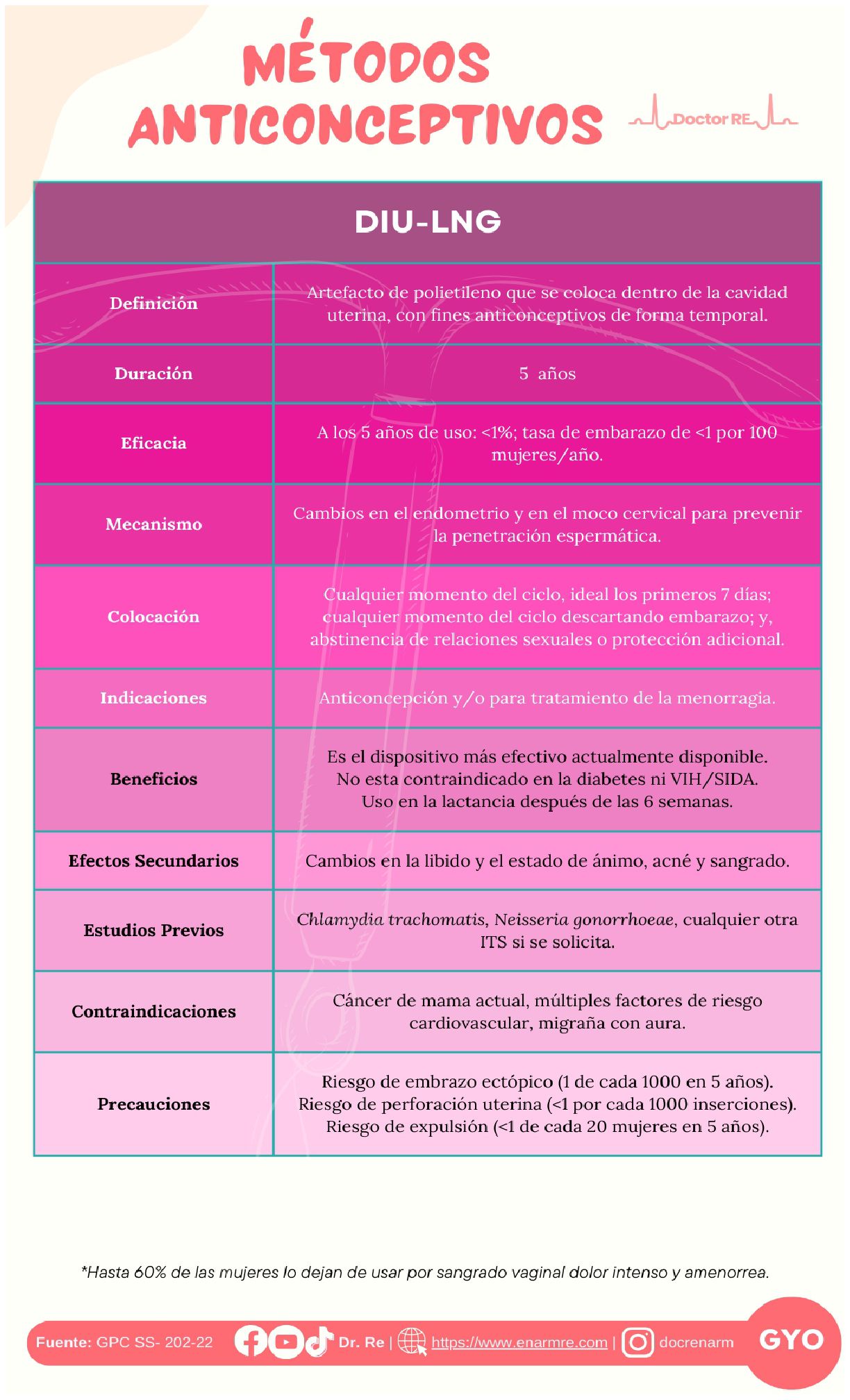 MÉTODOS ANTICONCEPTIVOS

Doctor RE

| DIU-LNG | |
|---|---|
| Definición | Artefacto de polietileno que se coloca dentro de la cavidad uterina, con fines anticonceptivos de forma temporal. |
| Duración | 5 años |
| Eficacia | A los 5 años de uso: <1%; tasa de embarazo de <1 por 100 mujeres/año. |
| Mecanismo | Cambios en el endometrio y en el moco cervical para prevenir la penetración espermática. |
| Colocación | Cualquier momento del ciclo, ideal los primeros 7 días; cualquier momento del ciclo descartando embarazo; y, abstinencia de relaciones sexuales o protección adicional. |
| Indicaciones | Anticoncepción y/o para tratamiento de la menorragia. |
| Beneficios | Es el dispositivo más efectivo actualmente disponible. No esta contraindicado en la diabetes ni VIH/SIDA. Uso en la lactancia después de las 6 semanas. |
| Efectos Secundarios | Cambios en la libido y el estado de ánimo, acné y sangrado. |
| Estudios Previos | Chlamydia trachomatis, Neisseria gonorrhoeae, cualquier otra ITS si se solicita. |
| Contraindicaciones | Cáncer de mama actual, múltiples factores de riesgo cardiovascular, migraña con aura. |
| Precauciones | Riesgo de embrazo ectópico (1 de cada 1000 en 5 años). Riesgo de perforación uterina (<1 por cada 1000 inserciones). Riesgo de expulsión (<1 de cada 20 mujeres en 5 años). |

*Hasta 60% de las mujeres lo dejan de usar por sangrado vaginal dolor intenso y amenorrea.

Fuente: GPC SS- 202-22 Dr. Re | https://www.enarmre.com | docrenarm GYO